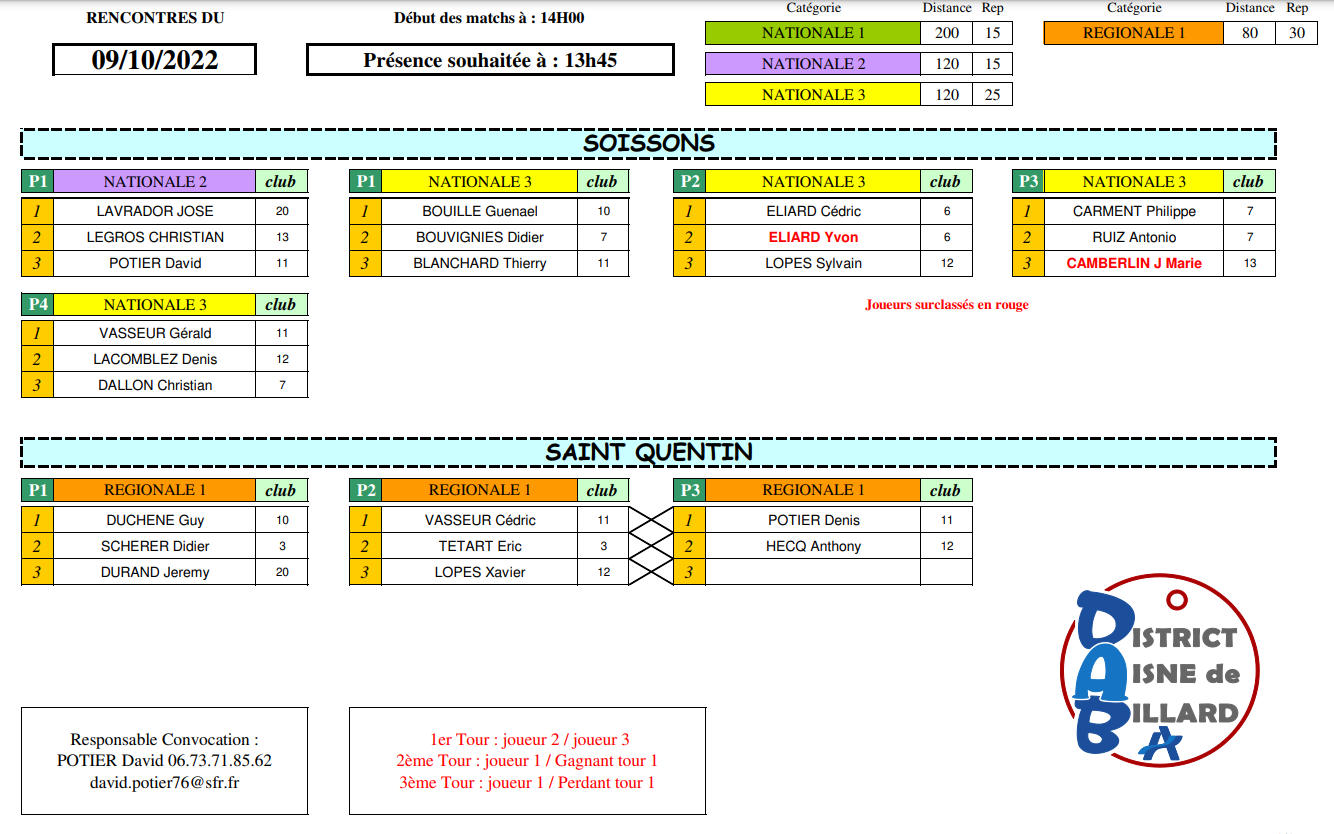 RENCONTRES DU

09/10/2022

Début des matchs à : 14H00

Présence souhaitée à : 13h45

| Catégorie | Distance | Rep |
|---|---|---|
| NATIONALE 1 | 200 | 15 |
| NATIONALE 2 | 120 | 15 |
| NATIONALE 3 | 120 | 25 |

| Catégorie | Distance | Rep |
|---|---|---|
| REGIONALE 1 | 80 | 30 |

SOISSONS

| P1 | NATIONALE 2 | club |
|---|---|---|
| 1 | LAVRADOR JOSE | 20 |
| 2 | LEGROS CHRISTIAN | 13 |
| 3 | POTIER David | 11 |

| P1 | NATIONALE 3 | club |
|---|---|---|
| 1 | BOUILLE Guenael | 10 |
| 2 | BOUVIGNIES Didier | 7 |
| 3 | BLANCHARD Thierry | 11 |

| P2 | NATIONALE 3 | club |
|---|---|---|
| 1 | ELIARD Cédric | 6 |
| 2 | ELIARD Yvon | 6 |
| 3 | LOPES Sylvain | 12 |

| P3 | NATIONALE 3 | club |
|---|---|---|
| 1 | CARMENT Philippe | 7 |
| 2 | RUIZ Antonio | 7 |
| 3 | CAMBERLIN J Marie | 13 |

| P4 | NATIONALE 3 | club |
|---|---|---|
| 1 | VASSEUR Gérald | 11 |
| 2 | LACOMBLEZ Denis | 12 |
| 3 | DALLON Christian | 7 |

Joueurs surclassés en rouge

SAINT QUENTIN

| P1 | REGIONALE 1 | club |
|---|---|---|
| 1 | DUCHENE Guy | 10 |
| 2 | SCHERER Didier | 3 |
| 3 | DURAND Jeremy | 20 |

| P2 | REGIONALE 1 | club |
|---|---|---|
| 1 | VASSEUR Cédric | 11 |
| 2 | TETART Eric | 3 |
| 3 | LOPES Xavier | 12 |

| P3 | REGIONALE 1 | club |
|---|---|---|
| 1 | POTIER Denis | 11 |
| 2 | HECQ Anthony | 12 |
| 3 | | |

DISTRICT AISNE de BILLARD

Responsable Convocation :
POTIER David 06.73.71.85.62
david.potier76@sfr.fr

1er Tour : joueur 2 / joueur 3
2ème Tour : joueur 1 / Gagnant tour 1
3ème Tour : joueur 1 / Perdant tour 1